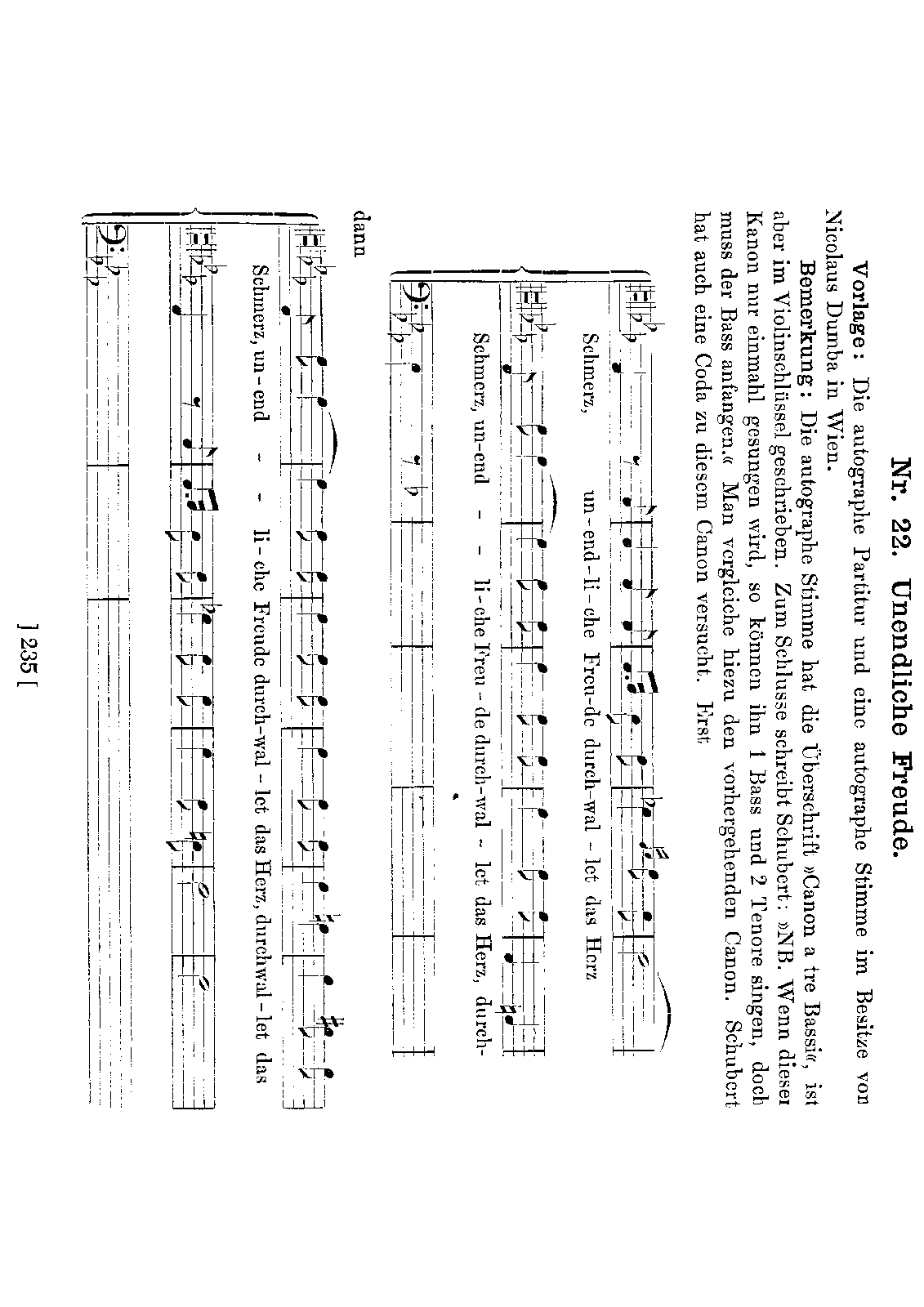 Nr. 22. Unendliche Freude.

Vorlage: Die autographe Partitur und eine autographe Stimme im Besitze von Nicolaus Dumba in Wien.

Bemerkung: Die autographe Stimme hat die Überschrift »Canon a tre Bassi«, ist aber im Violinschlüssel geschrieben. Zum Schlusse schreibt Schubert: »NB. Wenn dieser Kanon nur einmahl gesungen wird, so können ihn 1 Bass und 2 Tenore singen, doch muss der Bass anfangen.« Man vergleiche hiezu den vorhergehenden Canon. Schubert hat auch eine Coda zu diesem Canon versucht. Erst

Schmerz, un-end-li-che Freu-de durch-wal - let das Herz

Schmerz, un-end - - li-che Freu - de durch-wal - let das Herz, durch-

dann

Schmerz, un-end - - li-che Freude durch-wal - let das Herz, durchwal-let das

] 235 [